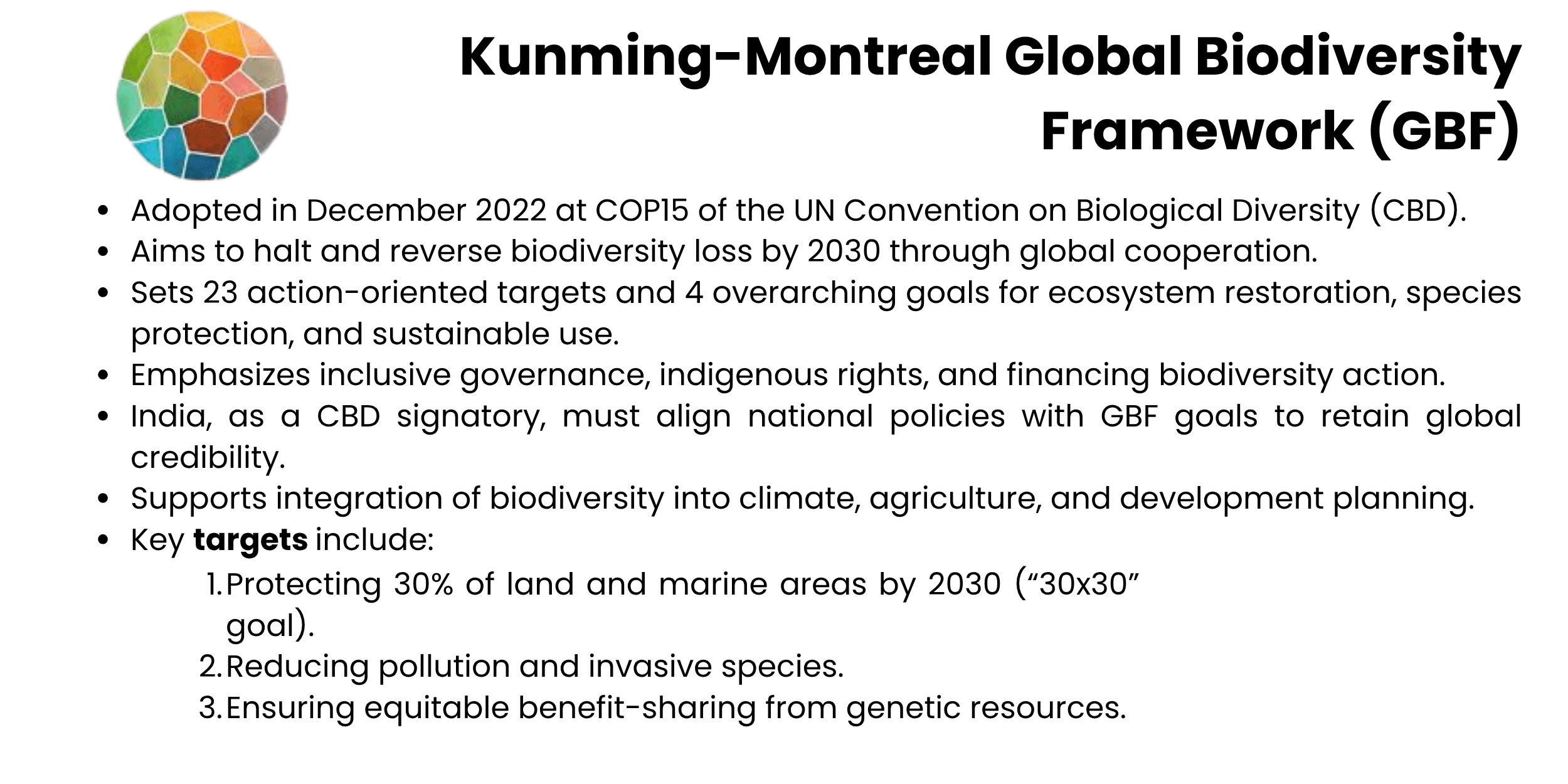 Kunming-Montreal Global Biodiversity Framework (GBF)

• Adopted in December 2022 at COP15 of the UN Convention on Biological Diversity (CBD).
• Aims to halt and reverse biodiversity loss by 2030 through global cooperation.
• Sets 23 action-oriented targets and 4 overarching goals for ecosystem restoration, species protection, and sustainable use.
• Emphasizes inclusive governance, indigenous rights, and financing biodiversity action.
• India, as a CBD signatory, must align national policies with GBF goals to retain global credibility.
• Supports integration of biodiversity into climate, agriculture, and development planning.
• Key targets include:
1. Protecting 30% of land and marine areas by 2030 ("30x30" goal).
2. Reducing pollution and invasive species.
3. Ensuring equitable benefit-sharing from genetic resources.